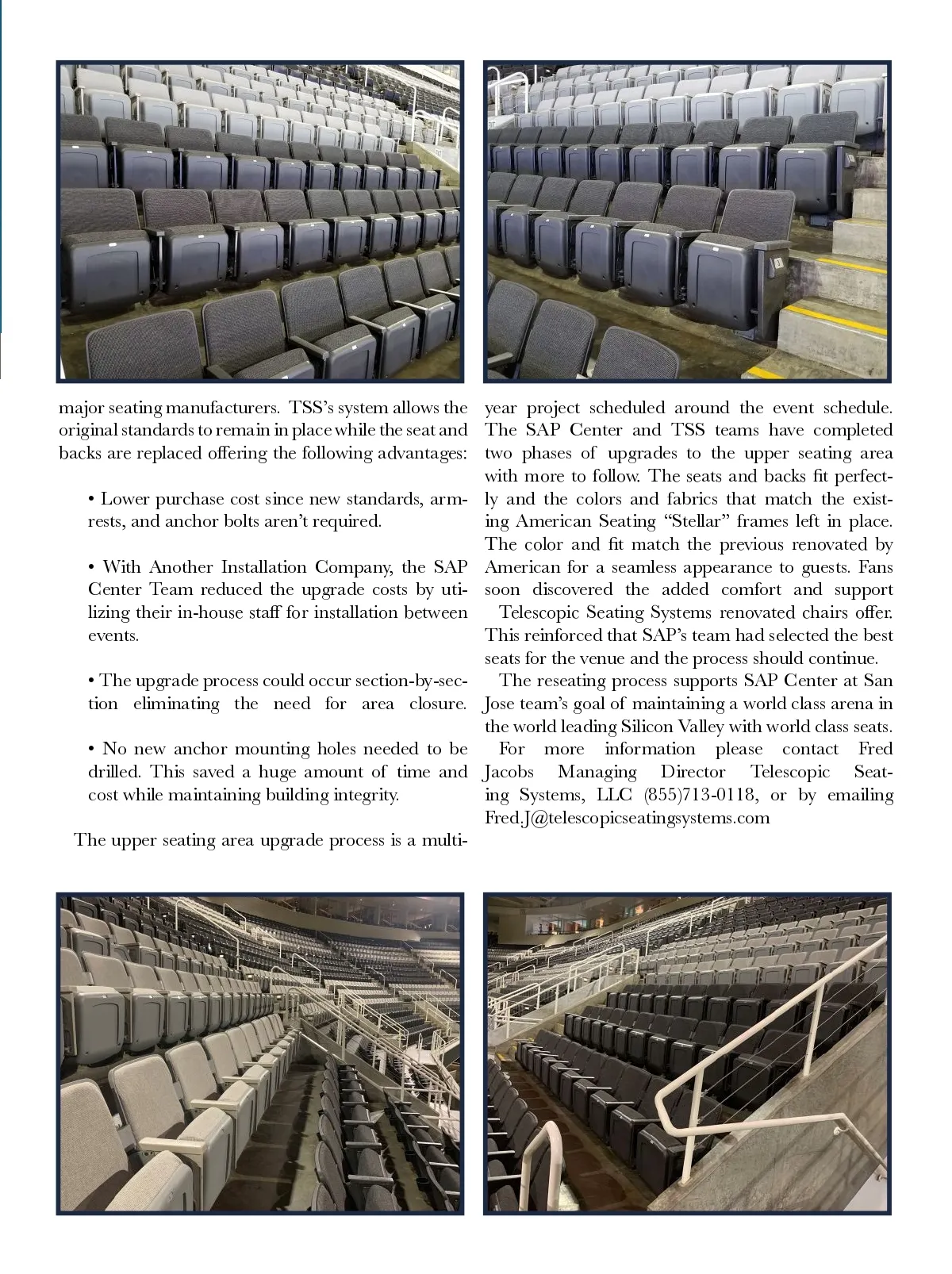 major seating manufacturers. TSS's system allows the original standards to remain in place while the seat and backs are replaced offering the following advantages:

• Lower purchase cost since new standards, armrests, and anchor bolts aren't required.

• With Another Installation Company, the SAP Center Team reduced the upgrade costs by utilizing their in-house staff for installation between events.

• The upgrade process could occur section-by-section eliminating the need for area closure.

• No new anchor mounting holes needed to be drilled. This saved a huge amount of time and cost while maintaining building integrity.

The upper seating area upgrade process is a multi-year project scheduled around the event schedule. The SAP Center and TSS teams have completed two phases of upgrades to the upper seating area with more to follow. The seats and backs fit perfectly and the colors and fabrics that match the existing American Seating "Stellar" frames left in place. The color and fit match the previous renovated by American for a seamless appearance to guests. Fans soon discovered the added comfort and support

Telescopic Seating Systems renovated chairs offer. This reinforced that SAP's team had selected the best seats for the venue and the process should continue.

The reseating process supports SAP Center at San Jose team's goal of maintaining a world class arena in the world leading Silicon Valley with world class seats.

For more information please contact Fred Jacobs Managing Director Telescopic Seating Systems, LLC (855)713-0118, or by emailing Fred.J@telescopicseatingsystems.com